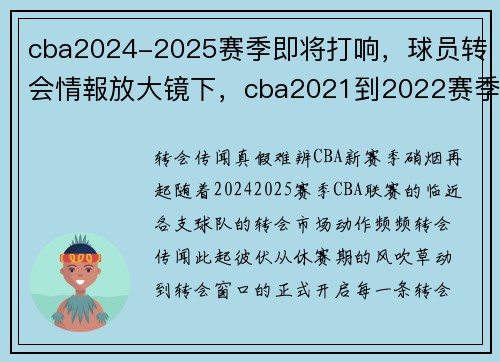 cba2024-2025赛季即将打响，球员转会情報放大镜下，cba2021到2022赛季

转会传闻真假难辨CBA新赛季硝烟再起随着20242025赛季CBA联赛的临近各支球队的转会市场动作频频转会传闻此起彼伏从休赛期的风吹草动到转会窗口的正式开启每一条转会